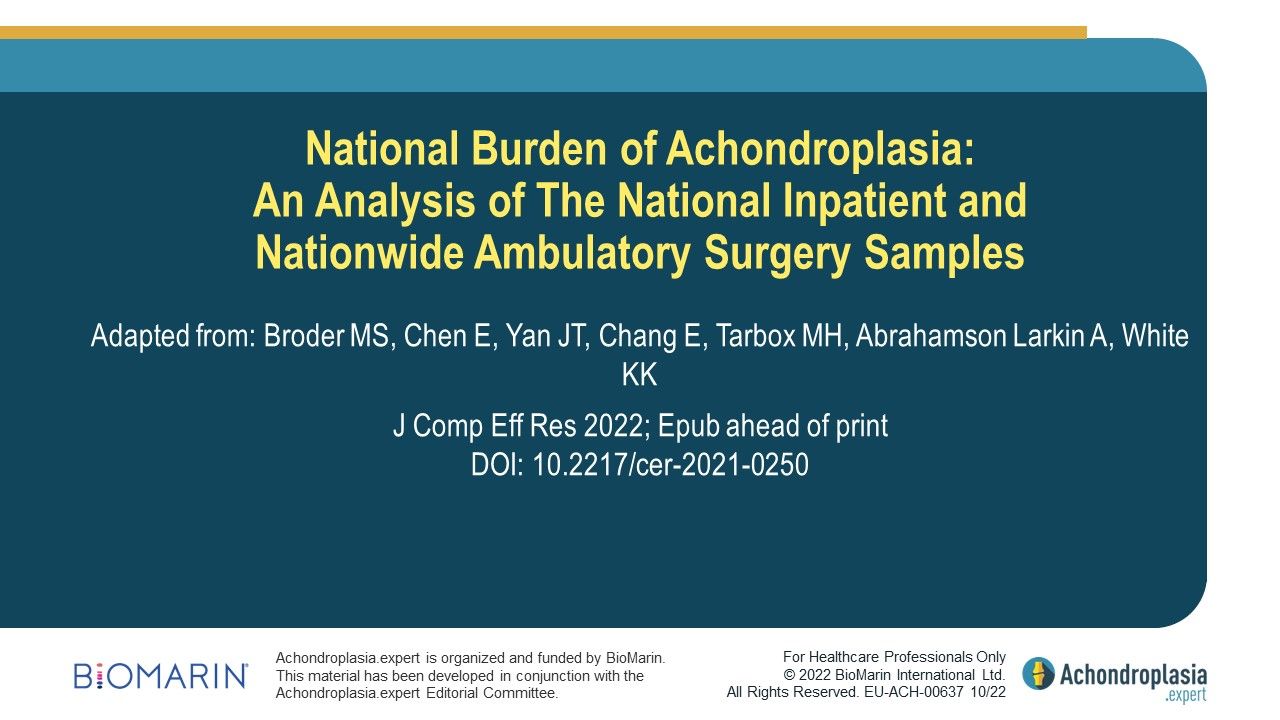 National Burden of Achondroplasia: An Analysis of The National Inpatient and Nationwide Ambulatory Surgery Samples

Adapted from: Broder MS, Chen E, Yan JT, Chang E, Tarbox MH, Abrahamson Larkin A, White KK

J Comp Eff Res 2022; Epub ahead of print
DOI: 10.2217/cer-2021-0250

BIOMARIN®

Achondroplasia.expert is organized and funded by BioMarin. This material has been developed in conjunction with the Achondroplasia.expert Editorial Committee.

For Healthcare Professionals Only
© 2022 BioMarin International Ltd.
All Rights Reserved. EU-ACH-00637 10/22

Achondroplasia .expert